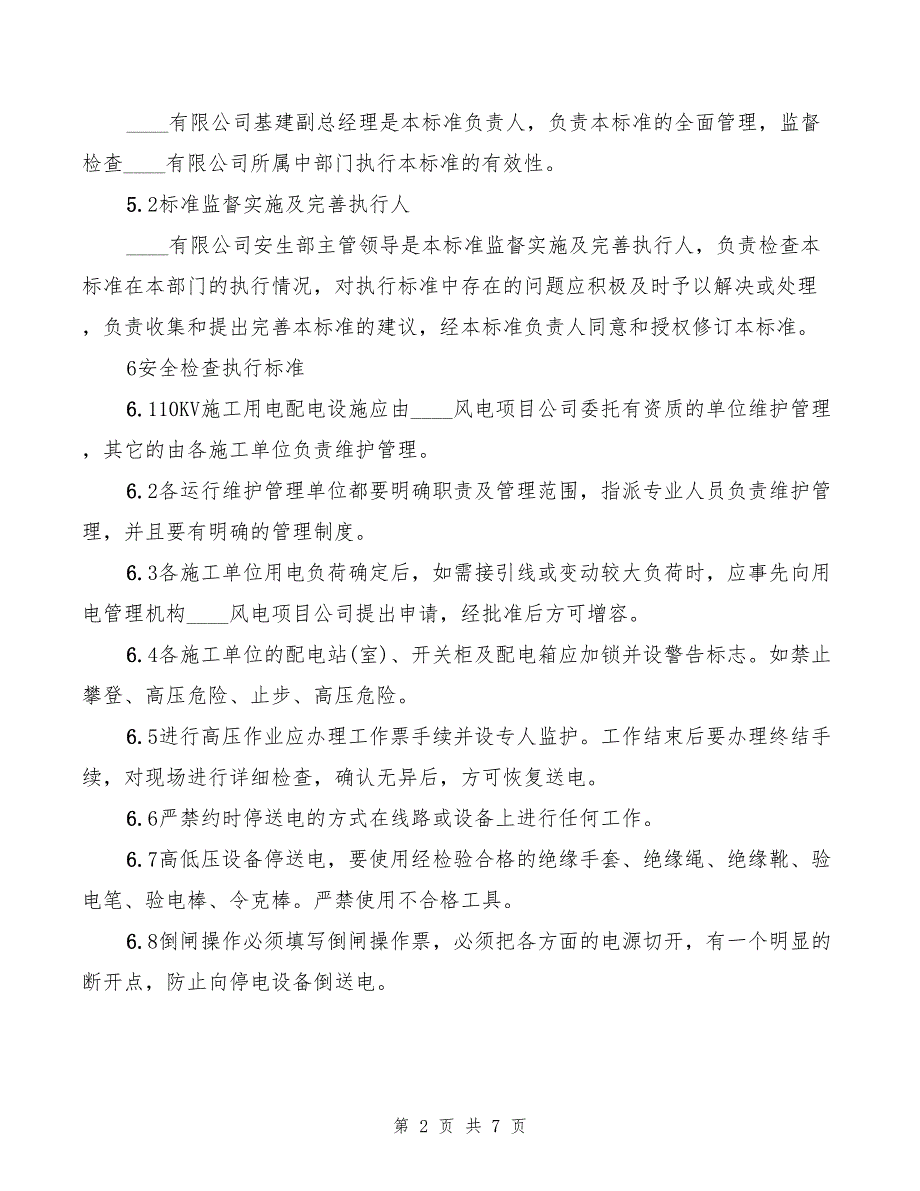 ____有限公司基建副总经理是本标准负责人，负责本标准的全面管理，监督检查____有限公司所属中部门执行本标准的有效性。

5.2标准监督实施及完善执行人

____有限公司安生部主管领导是本标准监督实施及完善执行人，负责检查本标准在本部门的执行情况，对执行标准中存在的问题应积极及时予以解决或处理，负责收集和提出完善本标准的建议，经本标准负责人同意和授权修订本标准。

6安全检查执行标准

6.110KV施工用电配电设施应由____风电项目公司委托有资质的单位维护管理，其它的由各施工单位负责维护管理。

6.2各运行维护管理单位都要明确职责及管理范围，指派专业人员负责维护管理，并且要有明确的管理制度。

6.3各施工单位用电负荷确定后，如需接引线或变动较大负荷时，应事先向用电管理机构____风电项目公司提出申请，经批准后方可增容。

6.4各施工单位的配电站(室)、开关柜及配电箱应加锁并设警告标志。如禁止攀登、高压危险、止步、高压危险。

6.5进行高压作业应办理工作票手续并设专人监护。工作结束后要办理终结手续，对现场进行详细检查，确认无异后，方可恢复送电。

6.6严禁约时停送电的方式在线路或设备上进行任何工作。

6.7高低压设备停送电，要使用经检验合格的绝缘手套、绝缘绳、绝缘靴、验电笔、验电棒、令克棒。严禁使用不合格工具。

6.8倒闸操作必须填写倒闸操作票，必须把各方面的电源切开，有一个明显的断开点，防止向停电设备倒送电。

第 2 页 共 7 页